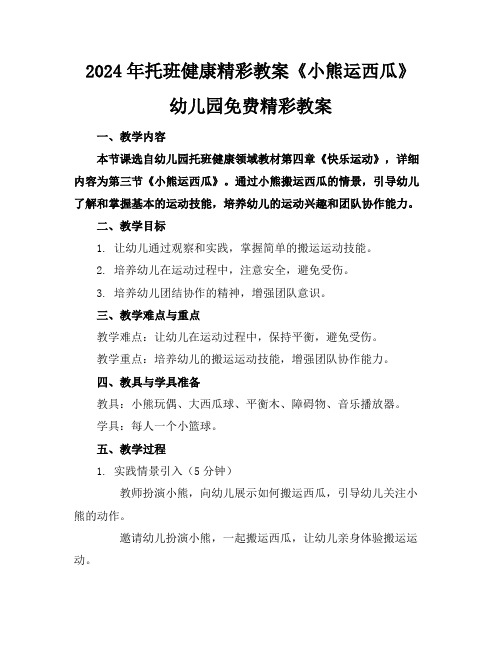 2024年托班健康精彩教案《小熊运西瓜》

幼儿园免费精彩教案

一、教学内容

本节课选自幼儿园托班健康领域教材第四章《快乐运动》，详细内容为第三节《小熊运西瓜》。通过小熊搬运西瓜的情景，引导幼儿了解和掌握基本的运动技能，培养幼儿的运动兴趣和团队协作能力。

二、教学目标

1. 让幼儿通过观察和实践，掌握简单的搬运运动技能。

2. 培养幼儿在运动过程中，注意安全，避免受伤。

3. 培养幼儿团结协作的精神，增强团队意识。

三、教学难点与重点

教学难点：让幼儿在运动过程中，保持平衡，避免受伤。

教学重点：培养幼儿的搬运运动技能，增强团队协作能力。

四、教具与学具准备

教具：小熊玩偶、大西瓜球、平衡木、障碍物、音乐播放器。

学具：每人一个小篮球。

五、教学过程

1. 实践情景引入（5分钟）

教师扮演小熊，向幼儿展示如何搬运西瓜，引导幼儿关注小熊的动作。

邀请幼儿扮演小熊，一起搬运西瓜，让幼儿亲身体验搬运运动。